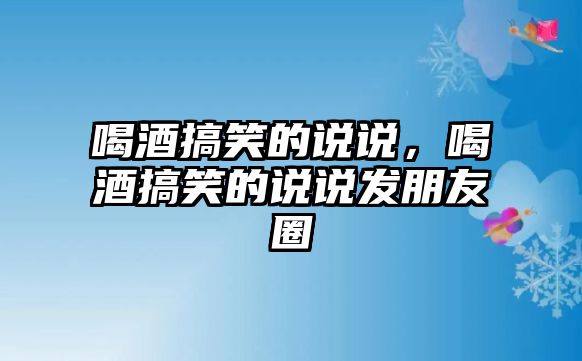 喝酒搞笑的说说，喝酒搞笑的说说发朋友圈